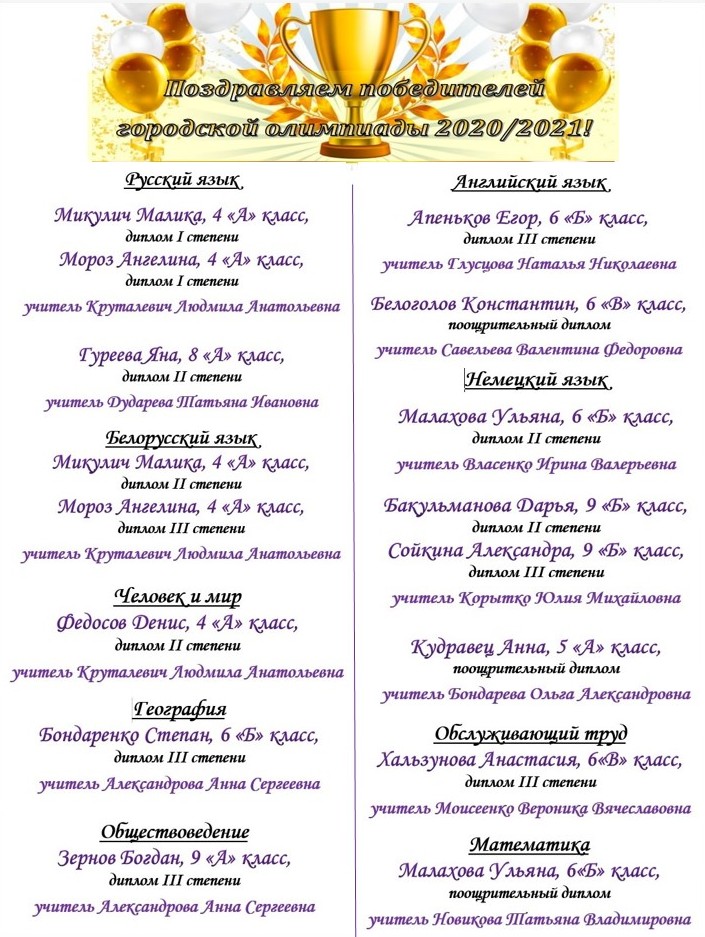 Поздравляем победителей городской олимпиады 2020/2021!

Русский язык
Микулич Малика, 4 «А» класс,
диплом I степени
Мороз Ангелина, 4 «А» класс,
диплом I степени
учитель Круталевич Людмила Анатольевна

Гуреева Яна, 8 «А» класс,
диплом II степени
учитель Дударева Татьяна Ивановна

Белорусский язык
Микулич Малика, 4 «А» класс,
диплом II степени
Мороз Ангелина, 4 «А» класс,
диплом III степени
учитель Круталевич Людмила Анатольевна

Человек и мир
Федосов Денис, 4 «А» класс,
диплом II степени
учитель Круталевич Людмила Анатольевна

География
Бондаренко Степан, 6 «Б» класс,
диплом III степени
учитель Александрова Анна Сергеевна

Обществоведение
Зернов Богдан, 9 «А» класс,
диплом III степени
учитель Александрова Анна Сергеевна

Английский язык
Апеньков Егор, 6 «Б» класс,
диплом III степени
учитель Глусцова Наталья Николаевна

Белоголов Константин, 6 «В» класс,
поощрительный диплом
учитель Савельева Валентина Федоровна

Немецкий язык
Малахова Ульяна, 6 «Б» класс,
диплом II степени
учитель Власенко Ирина Валерьевна

Бакульманова Дарья, 9 «Б» класс,
диплом II степени
Сойкина Александра, 9 «Б» класс,
диплом III степени
учитель Корытко Юлия Михайловна

Кудравец Анна, 5 «А» класс,
поощрительный диплом
учитель Бондарева Ольга Александровна

Обслуживающий труд
Хальзунова Анастасия, 6«В» класс,
диплом III степени
учитель Моисеенко Вероника Вячеславовна

Математика
Малахова Ульяна, 6«Б» класс,
поощрительный диплом
учитель Новикова Татьяна Владимировна